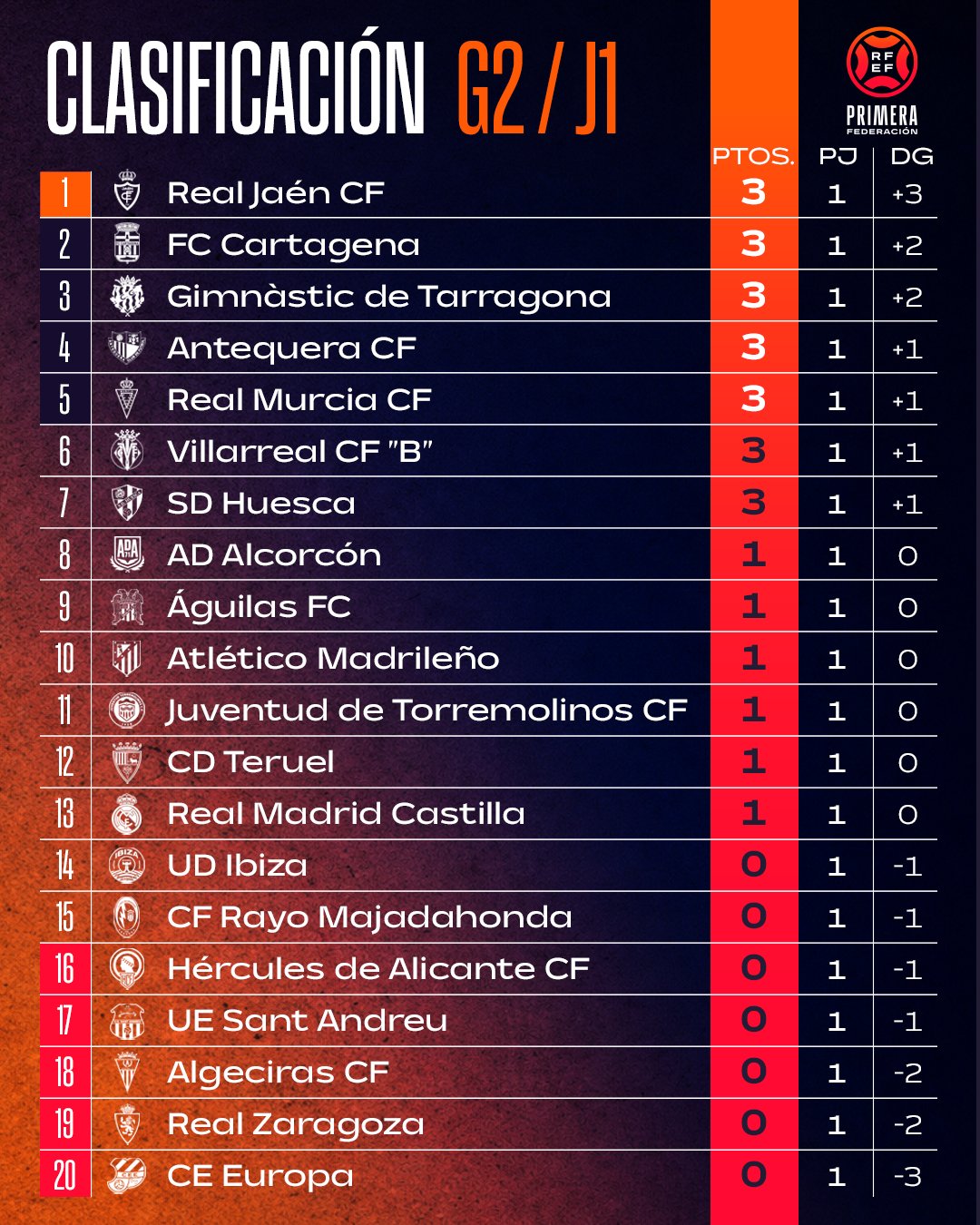 CLASIFICACIÓN G2 / J1

RFEF PRIMERA FEDERACIÓN

| | | PTOS. | PJ | DG |
|---|---|---|---|---|
| 1 | Real Jaén CF | 3 | 1 | +3 |
| 2 | FC Cartagena | 3 | 1 | +2 |
| 3 | Gimnàstic de Tarragona | 3 | 1 | +2 |
| 4 | Antequera CF | 3 | 1 | +1 |
| 5 | Real Murcia CF | 3 | 1 | +1 |
| 6 | Villarreal CF "B" | 3 | 1 | +1 |
| 7 | SD Huesca | 3 | 1 | +1 |
| 8 | AD Alcorcón | 1 | 1 | 0 |
| 9 | Águilas FC | 1 | 1 | 0 |
| 10 | Atlético Madrileño | 1 | 1 | 0 |
| 11 | Juventud de Torremolinos CF | 1 | 1 | 0 |
| 12 | CD Teruel | 1 | 1 | 0 |
| 13 | Real Madrid Castilla | 1 | 1 | 0 |
| 14 | UD Ibiza | 0 | 1 | -1 |
| 15 | CF Rayo Majadahonda | 0 | 1 | -1 |
| 16 | Hércules de Alicante CF | 0 | 1 | -1 |
| 17 | UE Sant Andreu | 0 | 1 | -1 |
| 18 | Algeciras CF | 0 | 1 | -2 |
| 19 | Real Zaragoza | 0 | 1 | -2 |
| 20 | CE Europa | 0 | 1 | -3 |